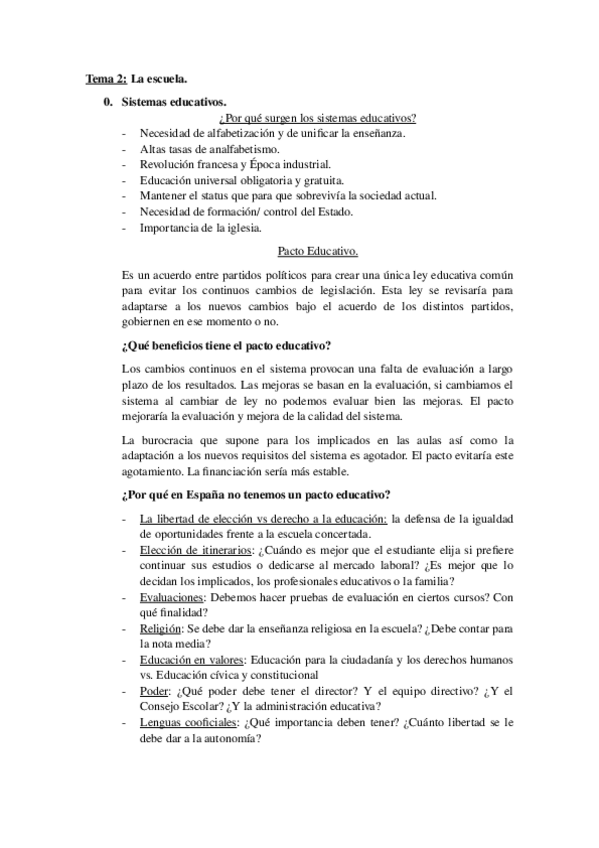 Tema 2: La escuela.

0. Sistemas educativos.

¿Por qué surgen los sistemas educativos?

- Necesidad de alfabetización y de unificar la enseñanza.
- Altas tasas de analfabetismo.
- Revolución francesa y Época industrial.
- Educación universal obligatoria y gratuita.
- Mantener el status que para que sobrevivía la sociedad actual.
- Necesidad de formación/ control del Estado.
- Importancia de la iglesia.

Pacto Educativo.

Es un acuerdo entre partidos políticos para crear una única ley educativa común para evitar los continuos cambios de legislación. Esta ley se revisaría para adaptarse a los nuevos cambios bajo el acuerdo de los distintos partidos, gobiernen en ese momento o no.

¿Qué beneficios tiene el pacto educativo?

Los cambios continuos en el sistema provocan una falta de evaluación a largo plazo de los resultados. Las mejoras se basan en la evaluación, si cambiamos el sistema al cambiar de ley no podemos evaluar bien las mejoras. El pacto mejoraría la evaluación y mejora de la calidad del sistema.

La burocracia que supone para los implicados en las aulas así como la adaptación a los nuevos requisitos del sistema es agotador. El pacto evitaría este agotamiento. La financiación sería más estable.

¿Por qué en España no tenemos un pacto educativo?

- La libertad de elección vs derecho a la educación: la defensa de la igualdad de oportunidades frente a la escuela concertada.
- Elección de itinerarios: ¿Cuándo es mejor que el estudiante elija si prefiere continuar sus estudios o dedicarse al mercado laboral? ¿Es mejor que lo decidan los implicados, los profesionales educativos o la familia?
- Evaluaciones: Debemos hacer pruebas de evaluación en ciertos cursos? Con qué finalidad?
- Religión: Se debe dar la enseñanza religiosa en la escuela? ¿Debe contar para la nota media?
- Educación en valores: Educación para la ciudadanía y los derechos humanos vs. Educación cívica y constitucional
- Poder: ¿Qué poder debe tener el director? Y el equipo directivo? ¿Y el Consejo Escolar? ¿Y la administración educativa?
- Lenguas cooficiales: ¿Qué importancia deben tener? ¿Cuánto libertad se le debe dar a la autonomía?